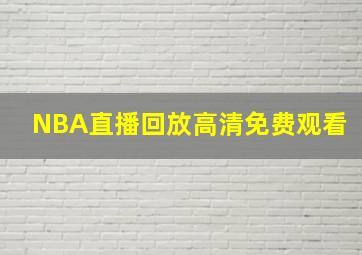 NBA直播回放高清免费观看